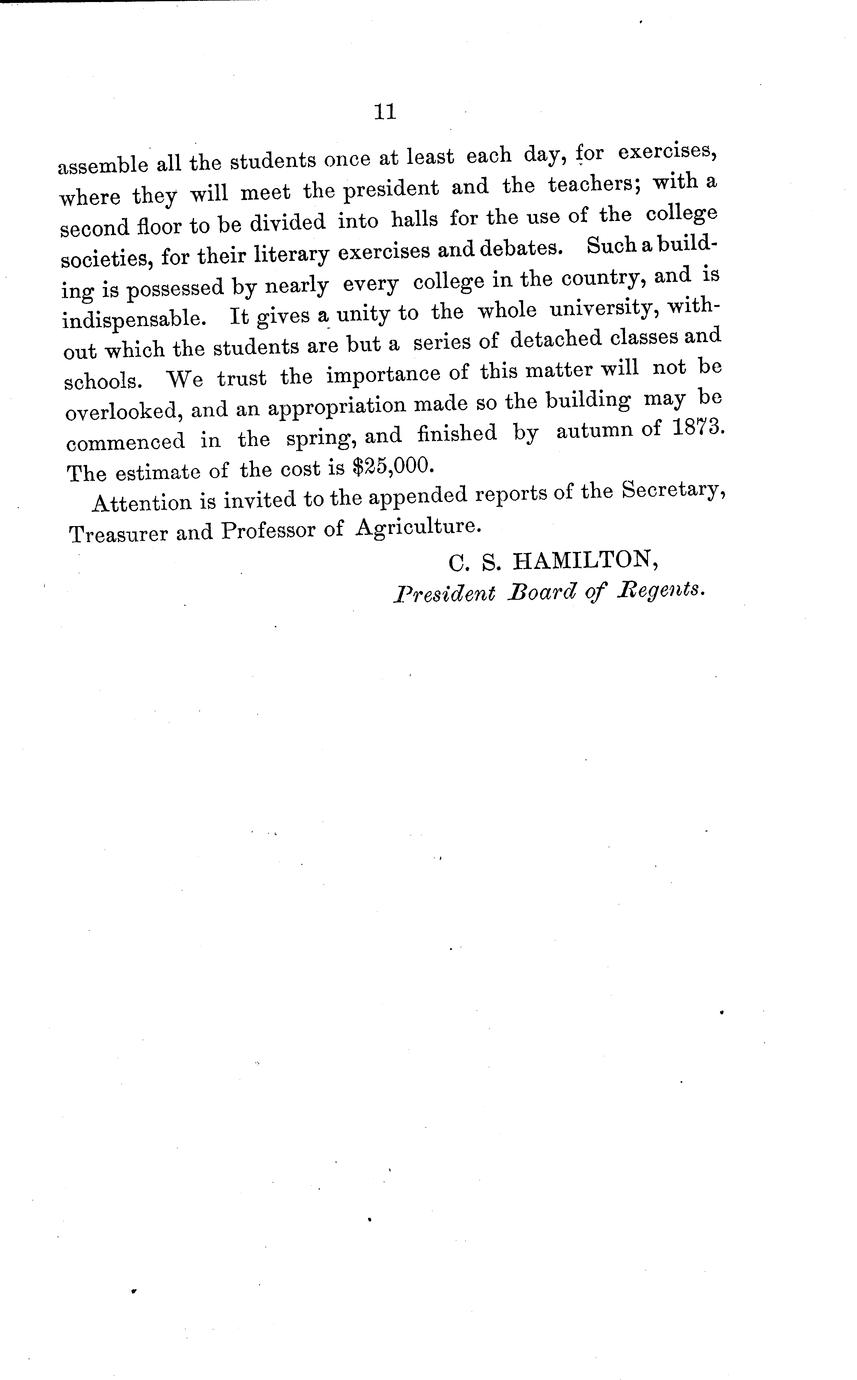 11

assemble all the students once at least each day, for exercises, where they will meet the president and the teachers; with a second floor to be divided into halls for the use of the college societies, for their literary exercises and debates. Such a building is possessed by nearly every college in the country, and is indispensable. It gives a unity to the whole university, without which the students are but a series of detached classes and schools. We trust the importance of this matter will not be overlooked, and an appropriation made so the building may be commenced in the spring, and finished by autumn of 1873. The estimate of the cost is $25,000.

Attention is invited to the appended reports of the Secretary, Treasurer and Professor of Agriculture.

C. S. HAMILTON,
President Board of Regents.